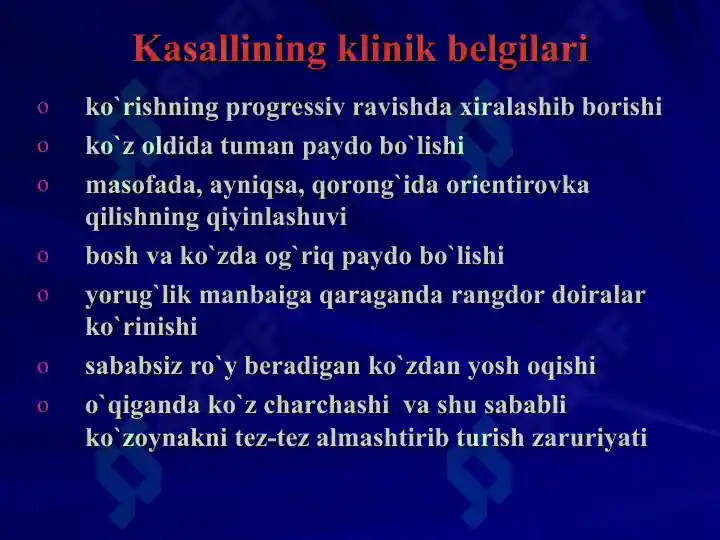 Kasallining klinik belgilari

o ko`rishning progressiv ravishda xiralashib borishi
o ko`z oldida tuman paydo bo`lishi
o masofada, ayniqsa, qorong`ida orientirovka qilishning qiyinlashuvi
o bosh va ko`zda og`riq paydo bo`lishi
o yorug`lik manbaiga qaraganda rangdor doiralar ko`rinishi
o sababsiz ro`y beradigan ko`zdan yosh oqishi
o o`qiganda ko`z charchashi va shu sababli ko`zoynakni tez-tez almashtirib turish zaruriyati